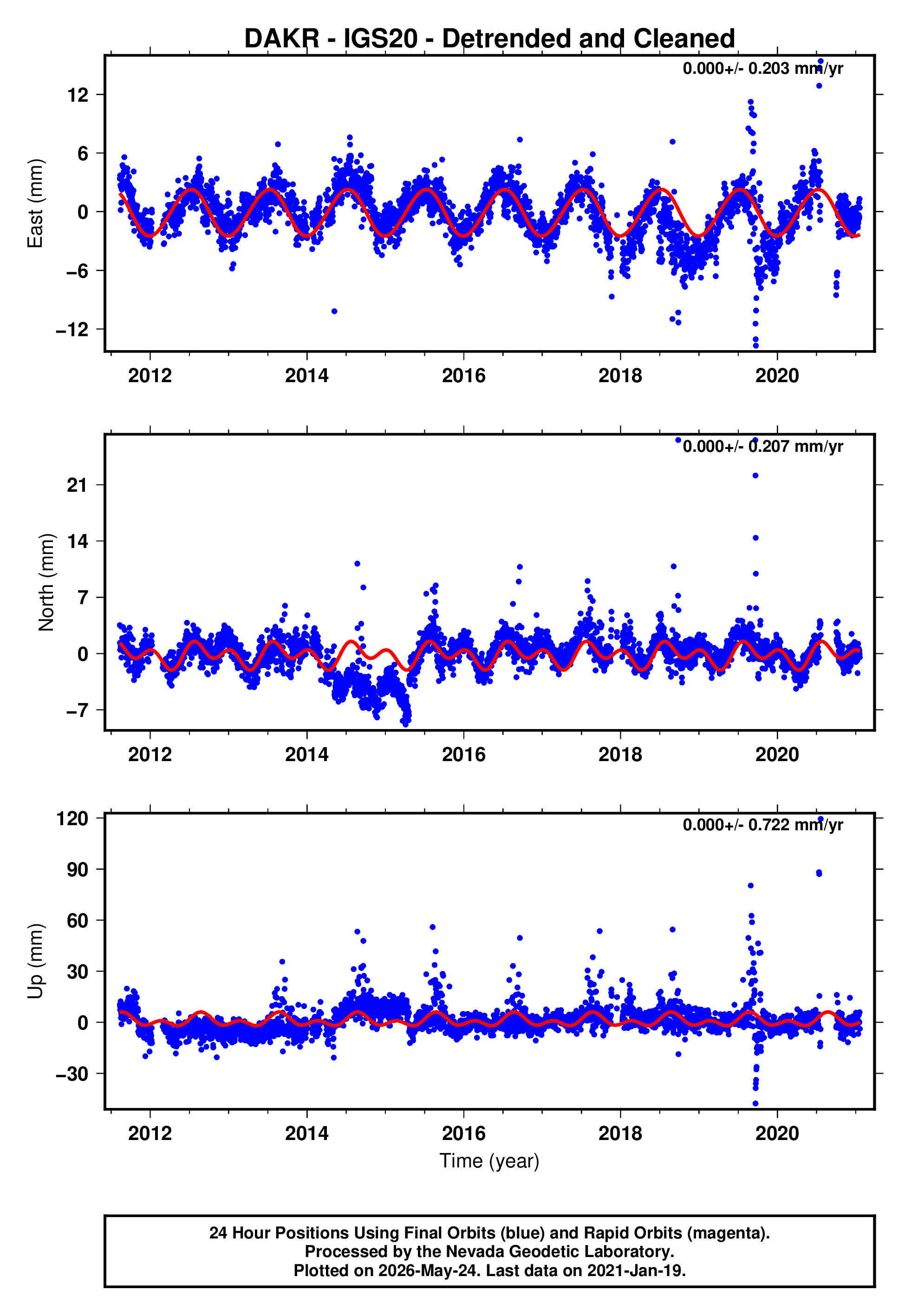 DAKR - IGS20 - Detrended and Cleaned

0.000+/- 0.203 mm/yr

East (mm)

12
6
0
−6
−12

2012
2014
2016
2018
2020

0.000+/- 0.207 mm/yr

North (mm)

21
14
7
0
−7

2012
2014
2016
2018
2020

0.000+/- 0.722 mm/yr

Up (mm)

120
90
60
30
0
−30

2012
2014
2016
2018
2020

Time (year)

24 Hour Positions Using Final Orbits (blue) and Rapid Orbits (magenta).
Processed by the Nevada Geodetic Laboratory.
Plotted on 2026-May-24. Last data on 2021-Jan-19.